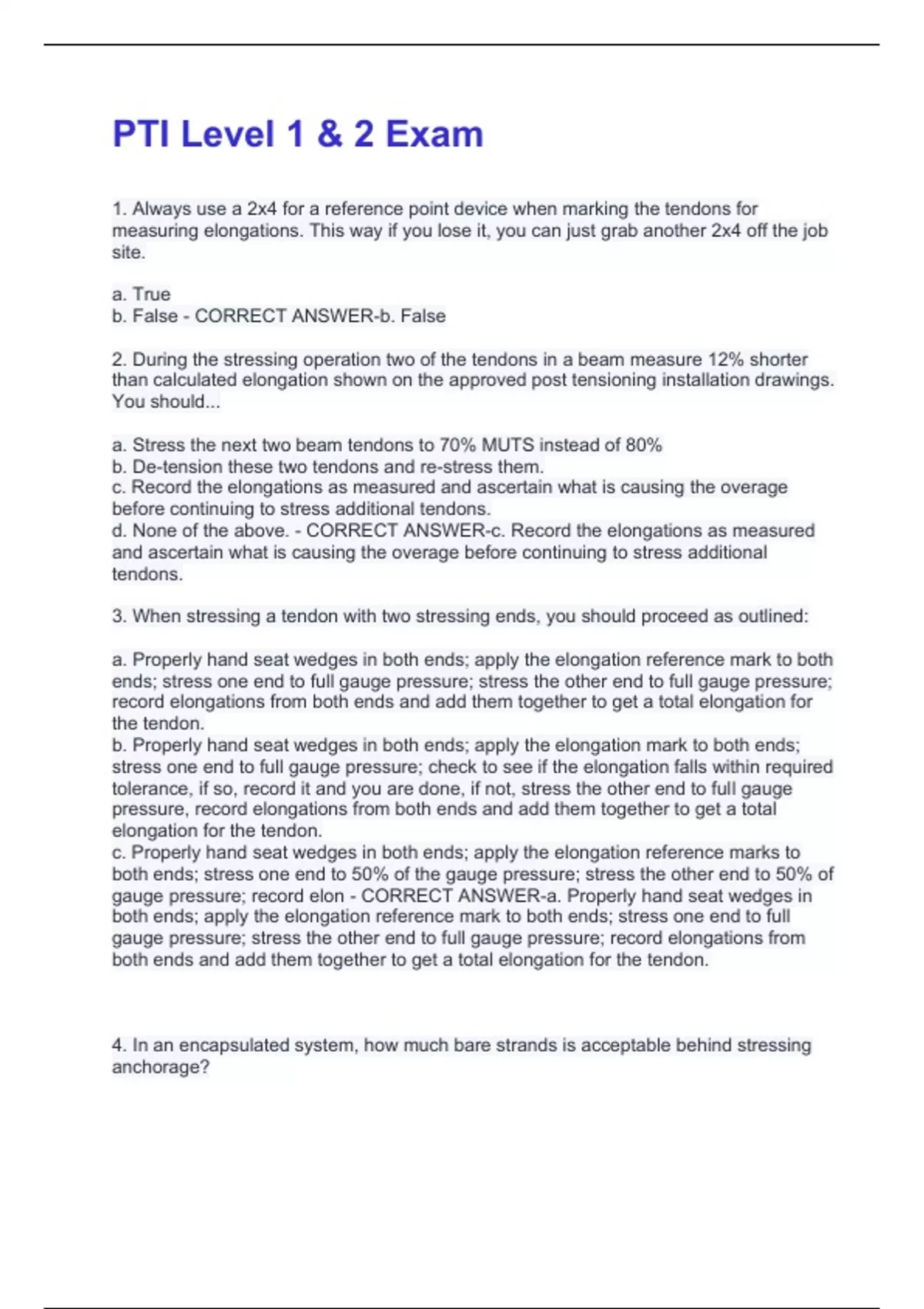 PTI Level 1 & 2 Exam

1. Always use a 2x4 for a reference point device when marking the tendons for measuring elongations. This way if you lose it, you can just grab another 2x4 off the job site.

a. True
b. False - CORRECT ANSWER-b. False

2. During the stressing operation two of the tendons in a beam measure 12% shorter than calculated elongation shown on the approved post tensioning installation drawings. You should...

a. Stress the next two beam tendons to 70% MUTS instead of 80%
b. De-tension these two tendons and re-stress them.
c. Record the elongations as measured and ascertain what is causing the overage before continuing to stress additional tendons.
d. None of the above. - CORRECT ANSWER-c. Record the elongations as measured and ascertain what is causing the overage before continuing to stress additional tendons.

3. When stressing a tendon with two stressing ends, you should proceed as outlined:

a. Properly hand seat wedges in both ends; apply the elongation reference mark to both ends; stress one end to full gauge pressure; stress the other end to full gauge pressure; record elongations from both ends and add them together to get a total elongation for the tendon.
b. Properly hand seat wedges in both ends; apply the elongation mark to both ends; stress one end to full gauge pressure; check to see if the elongation falls within required tolerance, if so, record it and you are done, if not, stress the other end to full gauge pressure, record elongations from both ends and add them together to get a total elongation for the tendon.
c. Properly hand seat wedges in both ends; apply the elongation reference marks to both ends; stress one end to 50% of the gauge pressure; stress the other end to 50% of gauge pressure; record elon - CORRECT ANSWER-a. Properly hand seat wedges in both ends; apply the elongation reference mark to both ends; stress one end to full gauge pressure; stress the other end to full gauge pressure; record elongations from both ends and add them together to get a total elongation for the tendon.

4. In an encapsulated system, how much bare strands is acceptable behind stressing anchorage?